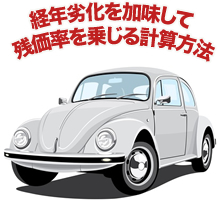 経年劣化を加味して
残価率を乗じる計算方法